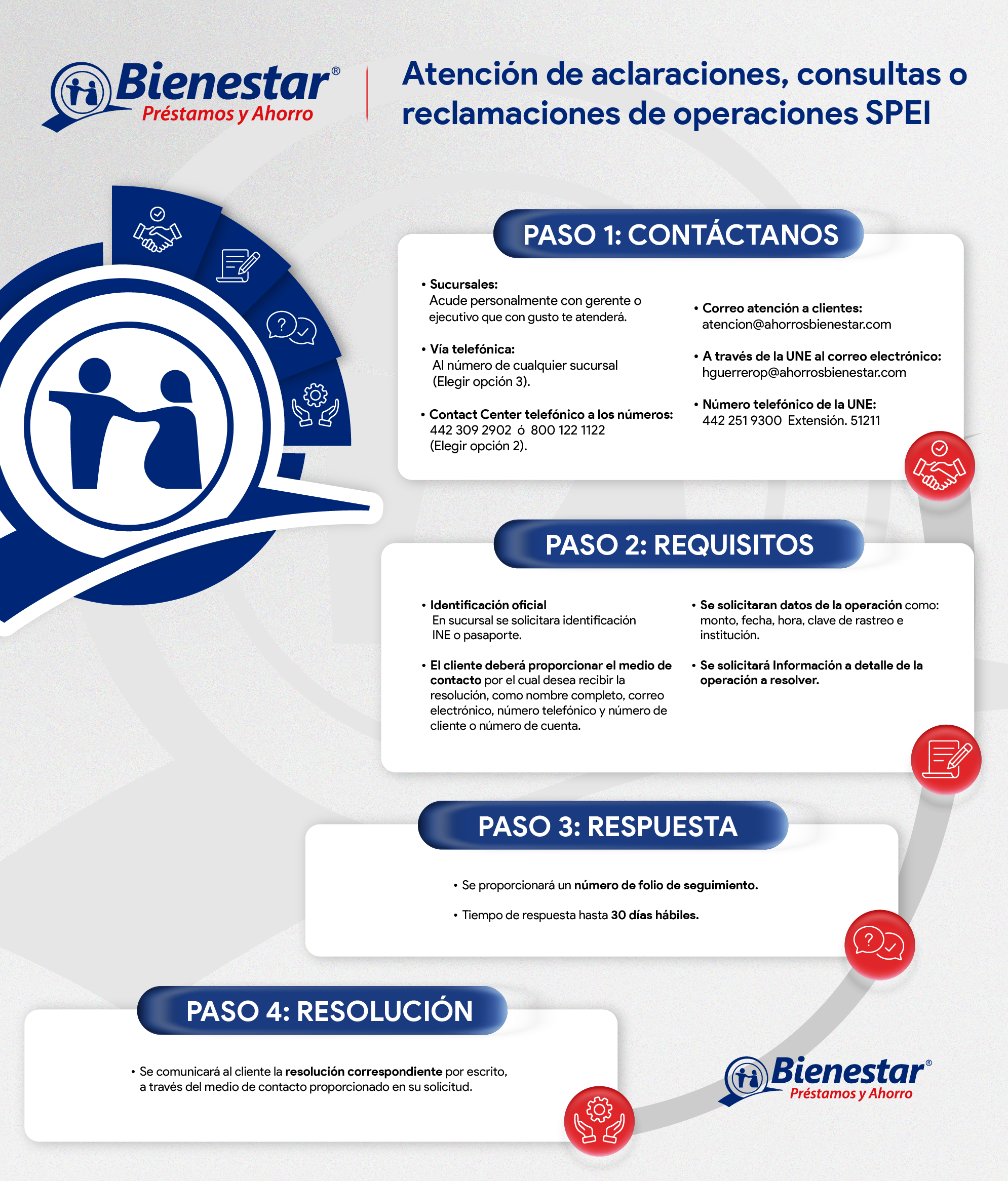 Bienestar®
Préstamos y Ahorro

Atención de aclaraciones, consultas o reclamaciones de operaciones SPEI

PASO 1: CONTÁCTANOS

• Sucursales:
Acude personalmente con gerente o ejecutivo que con gusto te atenderá.

• Vía telefónica:
Al número de cualquier sucursal (Elegir opción 3).

• Contact Center telefónico a los números:
442 309 2902 ó 800 122 1122
(Elegir opción 2).

• Correo atención a clientes:
atencion@ahorrosbienestar.com

• A través de la UNE al correo electrónico:
hguerrerop@ahorrosbienestar.com

• Número telefónico de la UNE:
442 251 9300 Extensión. 51211

PASO 2: REQUISITOS

• Identificación oficial
En sucursal se solicitara identificación INE o pasaporte.

• El cliente deberá proporcionar el medio de contacto por el cual desea recibir la resolución, como nombre completo, correo electrónico, número telefónico y número de cliente o número de cuenta.

• Se solicitaran datos de la operación como: monto, fecha, hora, clave de rastreo e institución.

• Se solicitará Información a detalle de la operación a resolver.

PASO 3: RESPUESTA

• Se proporcionará un número de folio de seguimiento.

• Tiempo de respuesta hasta 30 días hábiles.

PASO 4: RESOLUCIÓN

• Se comunicará al cliente la resolución correspondiente por escrito, a través del medio de contacto proporcionado en su solicitud.

Bienestar®
Préstamos y Ahorro